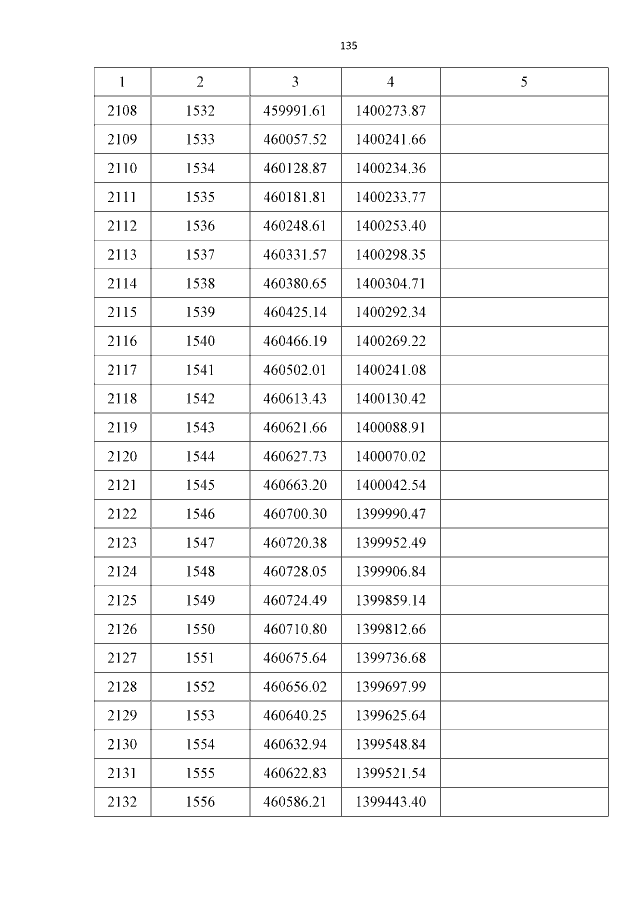 135

| 1 | 2 | 3 | 4 | 5 |
|---|---|---|---|---|
| 2108 | 1532 | 459991.61 | 1400273.87 | |
| 2109 | 1533 | 460057.52 | 1400241.66 | |
| 2110 | 1534 | 460128.87 | 1400234.36 | |
| 2111 | 1535 | 460181.81 | 1400233.77 | |
| 2112 | 1536 | 460248.61 | 1400253.40 | |
| 2113 | 1537 | 460331.57 | 1400298.35 | |
| 2114 | 1538 | 460380.65 | 1400304.71 | |
| 2115 | 1539 | 460425.14 | 1400292.34 | |
| 2116 | 1540 | 460466.19 | 1400269.22 | |
| 2117 | 1541 | 460502.01 | 1400241.08 | |
| 2118 | 1542 | 460613.43 | 1400130.42 | |
| 2119 | 1543 | 460621.66 | 1400088.91 | |
| 2120 | 1544 | 460627.73 | 1400070.02 | |
| 2121 | 1545 | 460663.20 | 1400042.54 | |
| 2122 | 1546 | 460700.30 | 1399990.47 | |
| 2123 | 1547 | 460720.38 | 1399952.49 | |
| 2124 | 1548 | 460728.05 | 1399906.84 | |
| 2125 | 1549 | 460724.49 | 1399859.14 | |
| 2126 | 1550 | 460710.80 | 1399812.66 | |
| 2127 | 1551 | 460675.64 | 1399736.68 | |
| 2128 | 1552 | 460656.02 | 1399697.99 | |
| 2129 | 1553 | 460640.25 | 1399625.64 | |
| 2130 | 1554 | 460632.94 | 1399548.84 | |
| 2131 | 1555 | 460622.83 | 1399521.54 | |
| 2132 | 1556 | 460586.21 | 1399443.40 | |